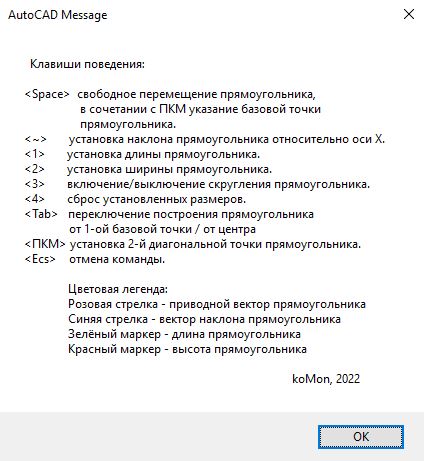 AutoCAD Message

Клавиши поведения:

<Space> свободное перемещение прямоугольника, в сочетании с ПКМ указание базовой точки прямоугольника.
<~> установка наклона прямоугольника относительно оси X.
<1> установка длины прямоугольника.
<2> установка ширины прямоугольника.
<3> включение/выключение скругления прямоугольника.
<4> сброс установленных размеров.
<Tab> переключение построения прямоугольника от 1-ой базовой точки / от центра
<ПКМ> установка 2-й диагональной точки прямоугольника.
<Ecs> отмена команды.

Цветовая легенда:
Розовая стрелка - приводной вектор прямоугольника
Синяя стрелка - вектор наклона прямоугольника
Зелёный маркер - длина прямоугольника
Красный маркер - высота прямоугольника

koMon, 2022

OK